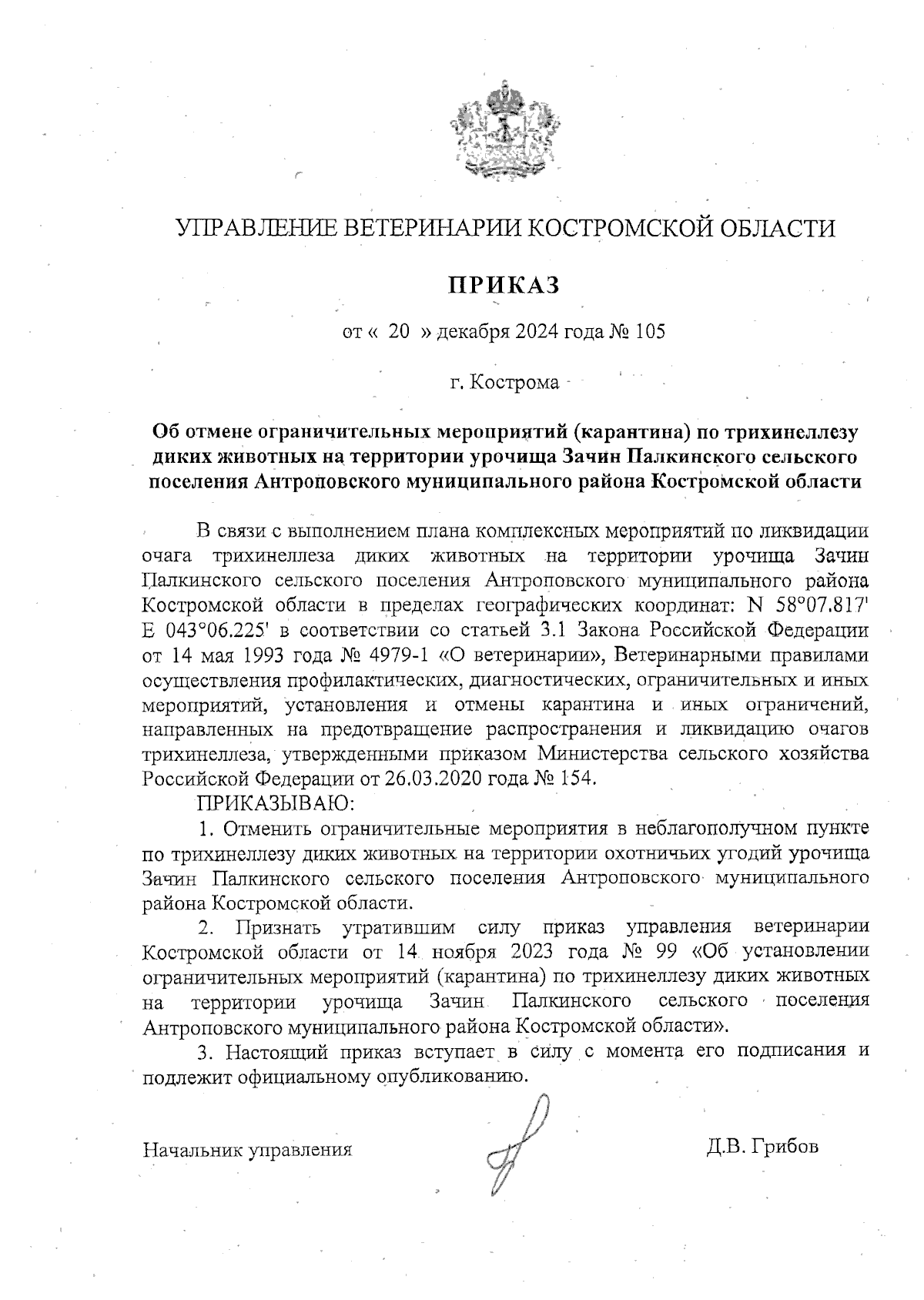 УПРАВЛЕНИЕ ВЕТЕРИНАРИИ КОСТРОМСКОЙ ОБЛАСТИ

ПРИКАЗ

от « 20 » декабря 2024 года № 105

г. Кострома

Об отмене ограничительных мероприятий (карантина) по трихинеллезу диких животных на территории урочища Зачин Палкинского сельского поселения Антроповского муниципального района Костромской области

В связи с выполнением плана комплексных мероприятий по ликвидации очага трихинеллеза диких животных на территории урочища Зачин Палкинского сельского поселения Антроповского муниципального района Костромской области в пределах географических координат: N 58°07.817' E 043°06.225' в соответствии со статьей 3.1 Закона Российской Федерации от 14 мая 1993 года № 4979-1 «О ветеринарии», Ветеринарными правилами осуществления профилактических, диагностических, ограничительных и иных мероприятий, установления и отмены карантина и иных ограничений, направленных на предотвращение распространения и ликвидацию очагов трихинеллеза, утвержденными приказом Министерства сельского хозяйства Российской Федерации от 26.03.2020 года № 154.

ПРИКАЗЫВАЮ:

1. Отменить ограничительные мероприятия в неблагополучном пункте по трихинеллезу диких животных на территории охотничьих угодий урочища Зачин Палкинского сельского поселения Антроповского муниципального района Костромской области.

2. Признать утратившим силу приказ управления ветеринарии Костромской области от 14 ноября 2023 года № 99 «Об установлении ограничительных мероприятий (карантина) по трихинеллезу диких животных на территории урочища Зачин Палкинского сельского поселения Антроповского муниципального района Костромской области».

3. Настоящий приказ вступает в силу с момента его подписания и подлежит официальному опубликованию.

Начальник управления Д.В. Грибов